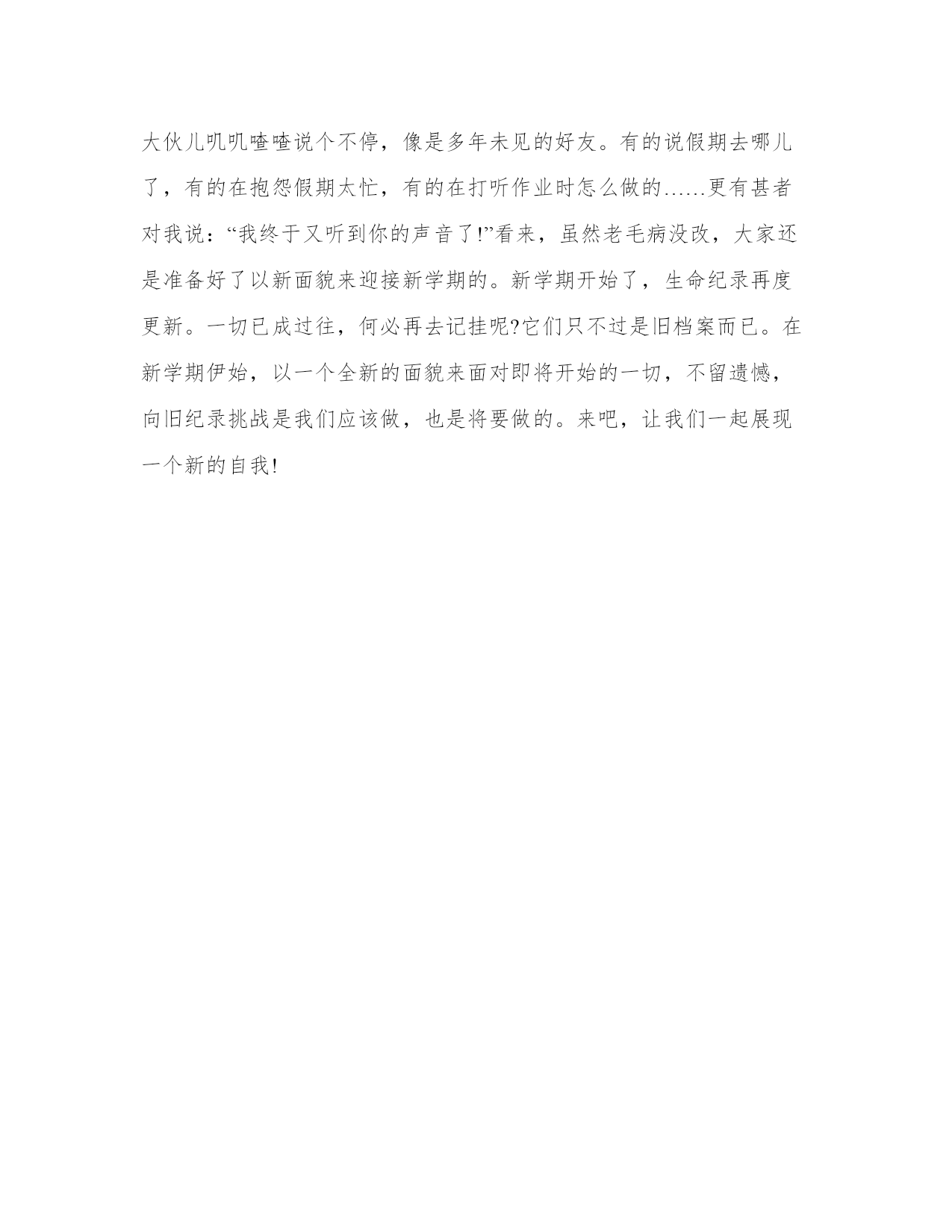 大伙儿叽叽喳喳说个不停，像是多年未见的好友。有的说假期去哪儿了，有的在抱怨假期太忙，有的在打听作业时怎么做的……更有甚者对我说：“我终于又听到你的声音了!”看来，虽然老毛病没改，大家还是准备好了以新面貌来迎接新学期的。新学期开始了，生命纪录再度更新。一切已成过往，何必再去记挂呢?它们只不过是旧档案而已。在新学期伊始，以一个全新的面貌来面对即将开始的一切，不留遗憾，向旧纪录挑战是我们应该做，也是将要做的。来吧，让我们一起展现一个新的自我!